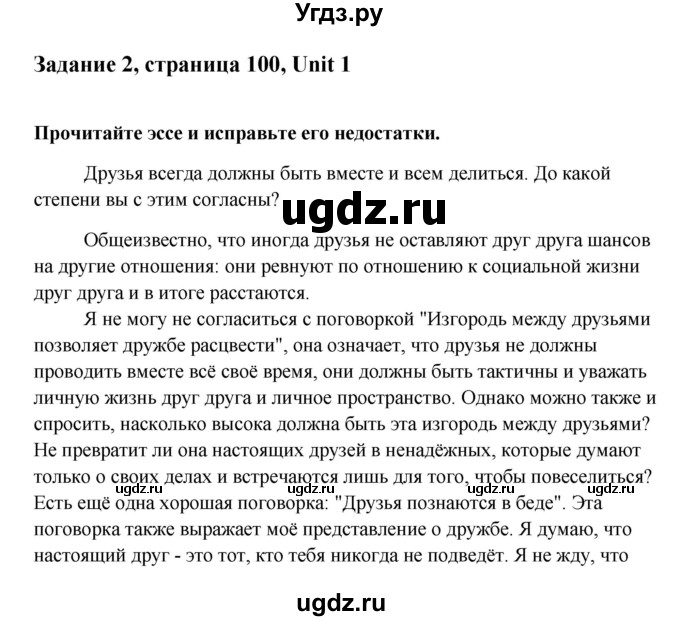 Угдз.ру

Задание 2, страница 100, Unit 1

Прочитайте эссе и исправьте его недостатки.

Друзья всегда должны быть вместе и всем делиться. До какой степени вы с этим согласны?

ugdz.ru

Общеизвестно, что иногда друзья не оставляют друг друга шансов на другие отношения: они ревнуют по отношению к социальной жизни друг друга и в итоге расстаются.

Я не могу не согласиться с поговоркой "Изгородь между друзьями позволяет дружбе расцвести", она означает, что друзья не должны проводить вместе всё своё время, они должны быть тактичны и уважать личную жизнь друг друга и личное пространство. Однако можно также и спросить, насколько высока должна быть эта изгородь между друзьями? Не превратит ли она настоящих друзей в ненадёжных, которые думают только о своих делах и встречаются лишь для того, чтобы повеселиться? Есть ещё одна хорошая поговорка: "Друзья познаются в беде". Эта поговорка также выражает моё представление о дружбе. Я думаю, что настоящий друг - это тот, кто тебя никогда не подведёт. Я не жду, что

ugdz.ru ugdz.ru ugdz.ru ugdz.ru

ugdz.ru